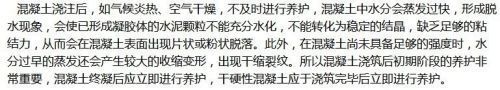 混凝土浇注后，如气候炎热、空气干燥，不及时进行养护，混凝土中水分会蒸发过快，形成脱水现象，会使已形成凝胶体的水泥颗粒不能充分水化，不能转化为稳定的结晶，缺乏足够的粘结力，从而会在混凝土表面出现片状或粉状脱落。此外，在混凝土尚未具备足够的强度时，水分过早的蒸发还会产生较大的收缩变形，出现干缩裂纹。所以混凝土浇筑后初期阶段的养护非常重要，混凝土终凝后应立即进行养护，干硬性混凝土应于浇筑完毕后立即进行养护。